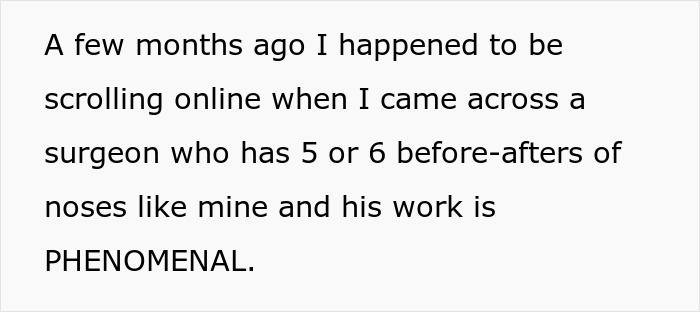 A few months ago I happened to be scrolling online when I came across a surgeon who has 5 or 6 before-afters of noses like mine and his work is PHENOMENAL.